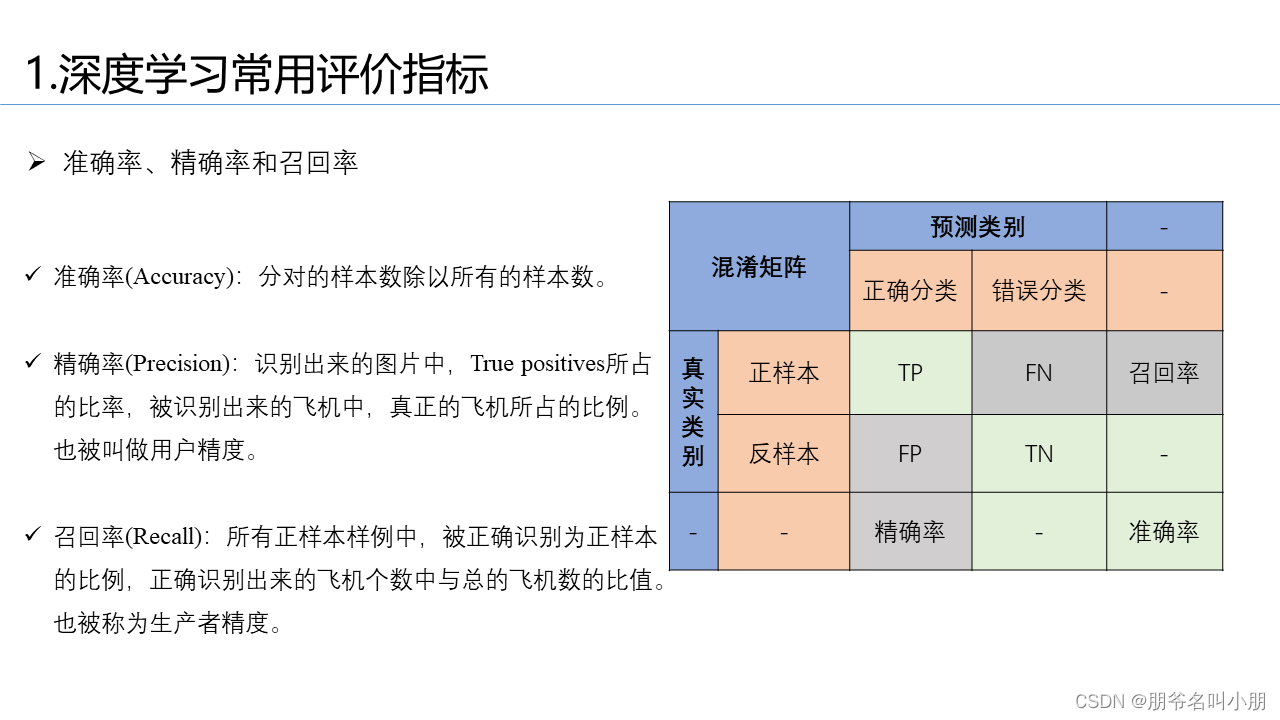 1.深度学习常用评价指标

➢ 准确率、精确率和召回率

✓ 准确率(Accuracy)：分对的样本数除以所有的样本数。

✓ 精确率(Precision)：识别出来的图片中，True positives所占的比率，被识别出来的飞机中，真正的飞机所占的比例。也被叫做用户精度。

✓ 召回率(Recall)：所有正样本样例中，被正确识别为正样本的比例，正确识别出来的飞机个数中与总的飞机数的比值。也被称为生产者精度。

| 混淆矩阵 | | 预测类别 | | - |
|---|---|---|---|---|
| | | 正确分类 | 错误分类 | - |
| 真实类别 | 正样本 | TP | FN | 召回率 |
| | 反样本 | FP | TN | - |
| - | - | 精确率 | - | 准确率 |

CSDN @朋爷名叫小朋